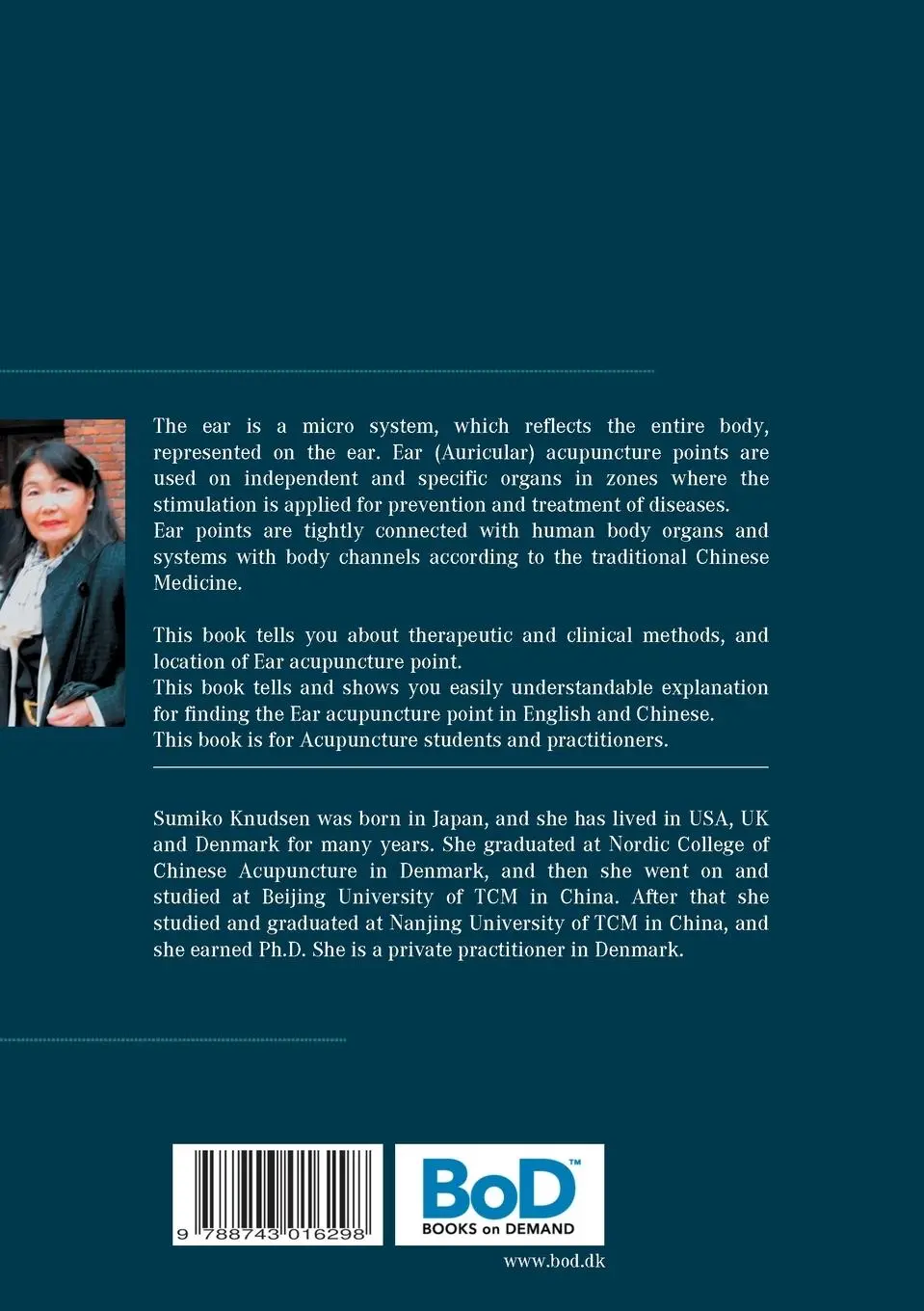 The ear is a micro system, which reflects the entire body, represented on the ear. Ear (Auricular) acupuncture points are used on independent and specific organs in zones where the stimulation is applied for prevention and treatment of diseases.
Ear points are tightly connected with human body organs and systems with body channels according to the traditional Chinese Medicine.

This book tells you about therapeutic and clinical methods, and location of Ear acupuncture point.
This book tells and shows you easily understandable explanation for finding the Ear acupuncture point in English and Chinese.
This book is for Acupuncture students and practitioners.

Sumiko Knudsen was born in Japan, and she has lived in USA, UK and Denmark for many years. She graduated at Nordic College of Chinese Acupuncture in Denmark, and then she went on and studied at Beijing University of TCM in China. After that she studied and graduated at Nanjing University of TCM in China, and she earned Ph.D. She is a private practitioner in Denmark.

9 788743 016298

BoD™
BOOKS on DEMAND

www.bod.dk